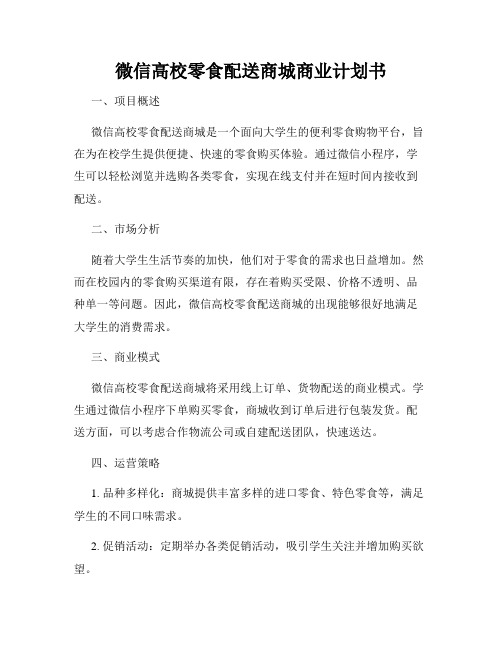 微信高校零食配送商城商业计划书

一、项目概述

微信高校零食配送商城是一个面向大学生的便利零食购物平台，旨在为在校学生提供便捷、快速的零食购买体验。通过微信小程序，学生可以轻松浏览并选购各类零食，实现在线支付并在短时间内接收到配送。

二、市场分析

随着大学生生活节奏的加快，他们对于零食的需求也日益增加。然而在校园内的零食购买渠道有限，存在着购买受限、价格不透明、品种单一等问题。因此，微信高校零食配送商城的出现能够很好地满足大学生的消费需求。

三、商业模式

微信高校零食配送商城将采用线上订单、货物配送的商业模式。学生通过微信小程序下单购买零食，商城收到订单后进行包装发货。配送方面，可以考虑合作物流公司或自建配送团队，快速送达。

四、运营策略

1. 品种多样化：商城提供丰富多样的进口零食、特色零食等，满足学生的不同口味需求。

2. 促销活动：定期举办各类促销活动，吸引学生关注并增加购买欲望。